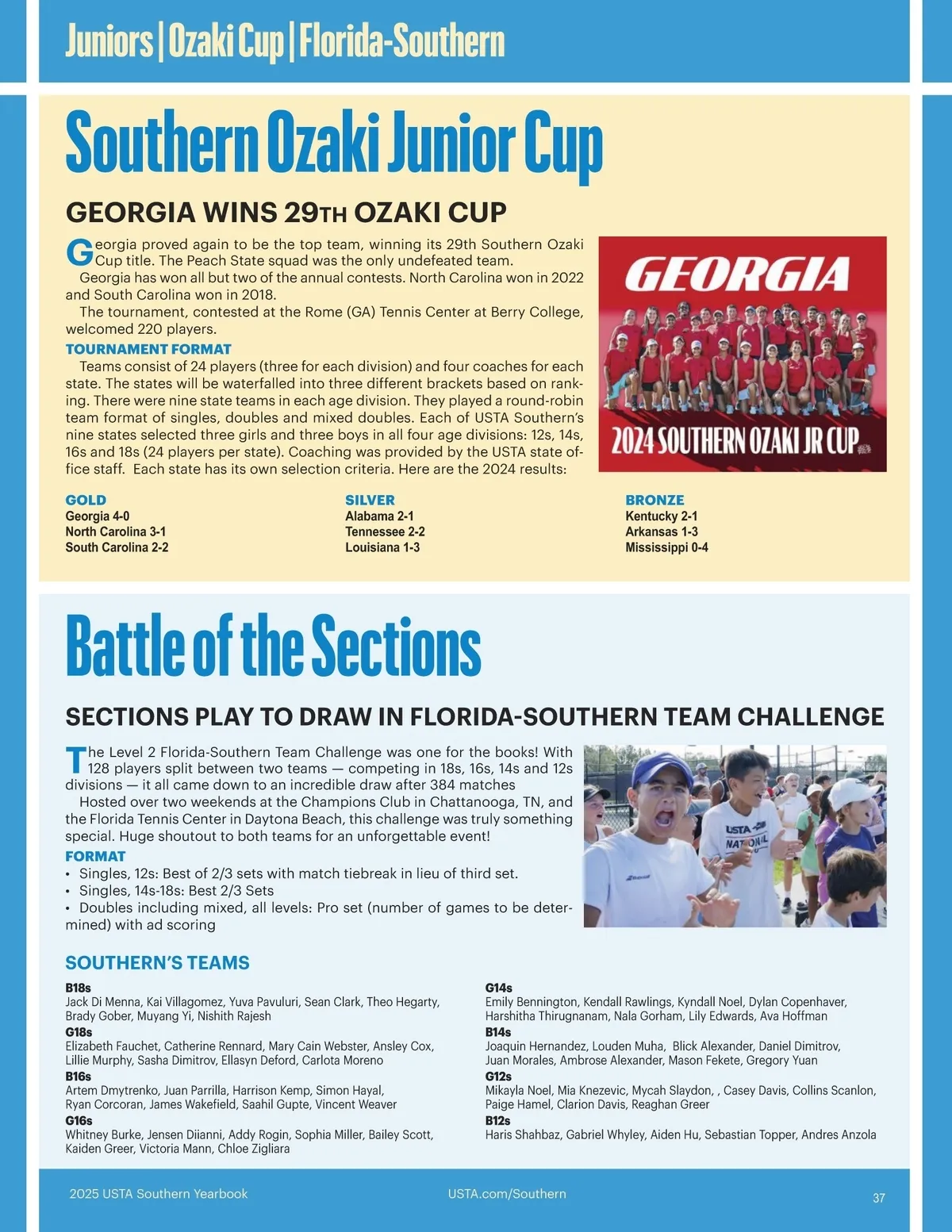 Juniors | Ozaki Cup | Florida-Southern

Southern Ozaki Junior Cup

GEORGIA WINS 29TH OZAKI CUP

Georgia proved again to be the top team, winning its 29th Southern Ozaki Cup title. The Peach State squad was the only undefeated team.

Georgia has won all but two of the annual contests. North Carolina won in 2022 and South Carolina won in 2018.

The tournament, contested at the Rome (GA) Tennis Center at Berry College, welcomed 220 players.

TOURNAMENT FORMAT

Teams consist of 24 players (three for each division) and four coaches for each state. The states will be waterfalled into three different brackets based on ranking. There were nine state teams in each age division. They played a round-robin team format of singles, doubles and mixed doubles. Each of USTA Southern's nine states selected three girls and three boys in all four age divisions: 12s, 14s, 16s and 18s (24 players per state). Coaching was provided by the USTA state office staff. Each state has its own selection criteria. Here are the 2024 results:

GEORGIA

2024 SOUTHERN OZAKI JR CUP

GOLD
Georgia 4-0
North Carolina 3-1
South Carolina 2-2

SILVER
Alabama 2-1
Tennessee 2-2
Louisiana 1-3

BRONZE
Kentucky 2-1
Arkansas 1-3
Mississippi 0-4

Battle of the Sections

SECTIONS PLAY TO DRAW IN FLORIDA-SOUTHERN TEAM CHALLENGE

The Level 2 Florida-Southern Team Challenge was one for the books! With 128 players split between two teams — competing in 18s, 16s, 14s and 12s divisions — it all came down to an incredible draw after 384 matches

Hosted over two weekends at the Champions Club in Chattanooga, TN, and the Florida Tennis Center in Daytona Beach, this challenge was truly something special. Huge shoutout to both teams for an unforgettable event!

FORMAT
• Singles, 12s: Best of 2/3 sets with match tiebreak in lieu of third set.
• Singles, 14s-18s: Best 2/3 Sets
• Doubles including mixed, all levels: Pro set (number of games to be determined) with ad scoring

USTA NATIONAL

SOUTHERN'S TEAMS

B18s
Jack Di Menna, Kai Villagomez, Yuva Pavuluri, Sean Clark, Theo Hegarty, Brady Gober, Muyang Yi, Nishith Rajesh
G18s
Elizabeth Fauchet, Catherine Rennard, Mary Cain Webster, Ansley Cox, Lillie Murphy, Sasha Dimitrov, Ellasyn Deford, Carlota Moreno
B16s
Artem Dmytrenko, Juan Parrilla, Harrison Kemp, Simon Hayal, Ryan Corcoran, James Wakefield, Saahil Gupte, Vincent Weaver
G16s
Whitney Burke, Jensen Diianni, Addy Rogin, Sophia Miller, Bailey Scott, Kaiden Greer, Victoria Mann, Chloe Zigliara

G14s
Emily Bennington, Kendall Rawlings, Kyndall Noel, Dylan Copenhaver, Harshitha Thirugnanam, Nala Gorham, Lily Edwards, Ava Hoffman
B14s
Joaquin Hernandez, Louden Muha, Blick Alexander, Daniel Dimitrov, Juan Morales, Ambrose Alexander, Mason Fekete, Gregory Yuan
G12s
Mikayla Noel, Mia Knezevic, Mycah Slaydon, , Casey Davis, Collins Scanlon, Paige Hamel, Clarion Davis, Reaghan Greer
B12s
Haris Shahbaz, Gabriel Whyley, Aiden Hu, Sebastian Topper, Andres Anzola

2025 USTA Southern Yearbook USTA.com/Southern 37